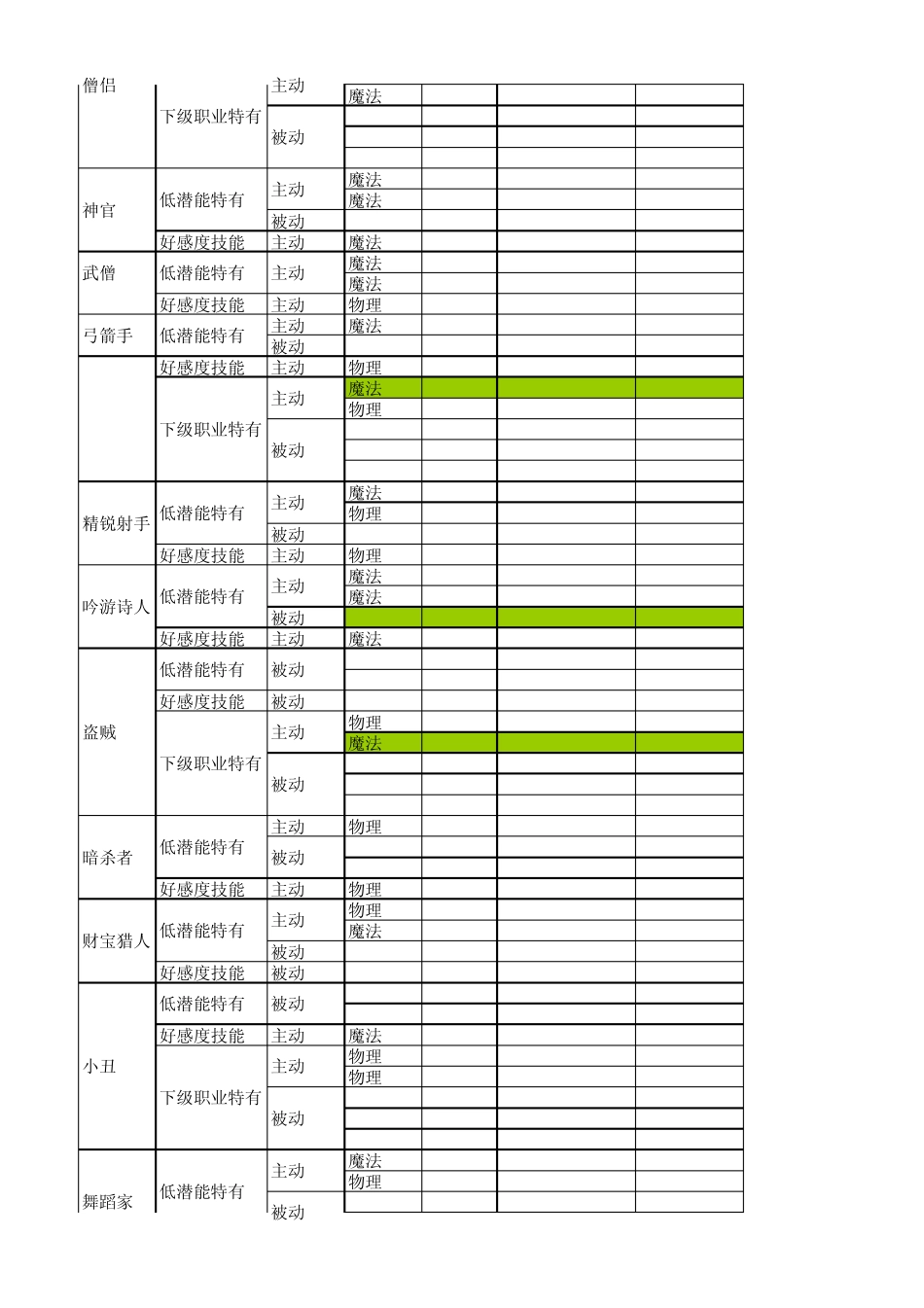 | 僧侣 | 下级职业特有 | 主动 | 魔法 | | | |
|---|---|---|---|---|---|---|
| | | 被动 | | | | |
| | | | | | | |
| | | | | | | |
| 神官 | 低潜能特有 | 主动 | 魔法 | | | |
| | | | 魔法 | | | |
| | | 被动 | | | | |
| | 好感度技能 | 主动 | 魔法 | | | |
| 武僧 | 低潜能特有 | 主动 | 魔法 | | | |
| | | | 魔法 | | | |
| | 好感度技能 | 主动 | 物理 | | | |
| 弓箭手 | 低潜能特有 | 主动 | 魔法 | | | |
| | | 被动 | | | | |
| | 好感度技能 | 主动 | 物理 | | | |
| | 下级职业特有 | 主动 | 魔法 | | | |
| | | | 物理 | | | |
| | | 被动 | | | | |
| | | | | | | |
| | | | | | | |
| 精锐射手 | 低潜能特有 | 主动 | 魔法 | | | |
| | | | 物理 | | | |
| | | 被动 | | | | |
| | 好感度技能 | 主动 | 物理 | | | |
| 吟游诗人 | 低潜能特有 | 主动 | 魔法 | | | |
| | | | 魔法 | | | |
| | | 被动 | | | | |
| | 好感度技能 | 主动 | 魔法 | | | |
| 盗贼 | 低潜能特有 | 被动 | | | | |
| | | | | | | |
| | 好感度技能 | 被动 | | | | |
| | 下级职业特有 | 主动 | 物理 | | | |
| | | | 魔法 | | | |
| | | 被动 | | | | |
| | | | | | | |
| | | | | | | |
| 暗杀者 | 低潜能特有 | 主动 | 物理 | | | |
| | | 被动 | | | | |
| | | | | | | |
| | 好感度技能 | 主动 | 物理 | | | |
| 财宝猎人 | 低潜能特有 | 主动 | 物理 | | | |
| | | | 魔法 | | | |
| | | 被动 | | | | |
| | 好感度技能 | 被动 | | | | |
| 小丑 | 低潜能特有 | 被动 | | | | |
| | | | | | | |
| | 好感度技能 | 主动 | 魔法 | | | |
| | 下级职业特有 | 主动 | 物理 | | | |
| | | | 物理 | | | |
| | | 被动 | | | | |
| | | | | | | |
| | | | | | | |
| 舞蹈家 | 低潜能特有 | 主动 | 魔法 | | | |
| | | | 物理 | | | |
| | | 被动 | | | | |